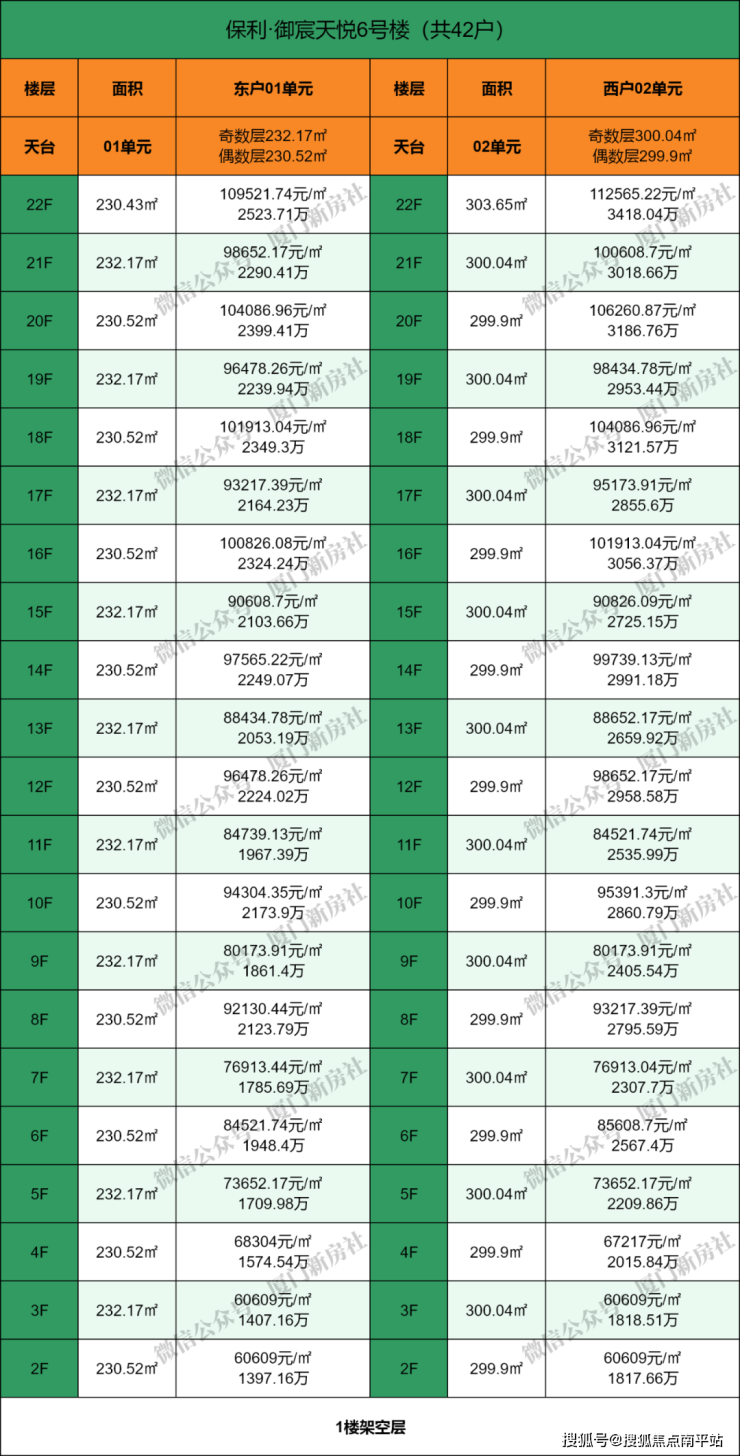 保利·御宸天悦6号楼（共42户）

| 楼层 | 面积 | 东户01单元 | 楼层 | 面积 | 西户02单元 |
|---|---|---|---|---|---|
| 天台 | 01单元 | 奇数层232.17㎡ 偶数层230.52㎡ | 天台 | 02单元 | 奇数层300.04㎡ 偶数层299.9㎡ |
| 22F | 230.43㎡ | 109521.74元/㎡ 2523.71万 | 22F | 303.65㎡ | 112565.22元/㎡ 3418.04万 |
| 21F | 232.17㎡ | 98652.17元/㎡ 2290.41万 | 21F | 300.04㎡ | 100608.7元/㎡ 3018.66万 |
| 20F | 230.52㎡ | 104086.96元/㎡ 2399.41万 | 20F | 299.9㎡ | 106260.87元/㎡ 3186.76万 |
| 19F | 232.17㎡ | 96478.26元/㎡ 2239.94万 | 19F | 300.04㎡ | 98434.78元/㎡ 2953.44万 |
| 18F | 230.52㎡ | 101913.04元/㎡ 2349.3万 | 18F | 299.9㎡ | 104086.96元/㎡ 3121.57万 |
| 17F | 232.17㎡ | 93217.39元/㎡ 2164.23万 | 17F | 300.04㎡ | 95173.91元/㎡ 2855.6万 |
| 16F | 230.52㎡ | 100826.08元/㎡ 2324.24万 | 16F | 299.9㎡ | 101913.04元/㎡ 3056.37万 |
| 15F | 232.17㎡ | 90608.7元/㎡ 2103.66万 | 15F | 300.04㎡ | 90826.09元/㎡ 2725.15万 |
| 14F | 230.52㎡ | 97565.22元/㎡ 2249.07万 | 14F | 299.9㎡ | 99739.13元/㎡ 2991.18万 |
| 13F | 232.17㎡ | 88434.78元/㎡ 2053.19万 | 13F | 300.04㎡ | 88652.17元/㎡ 2659.92万 |
| 12F | 230.52㎡ | 96478.26元/㎡ 2224.02万 | 12F | 299.9㎡ | 98652.17元/㎡ 2958.58万 |
| 11F | 232.17㎡ | 84739.13元/㎡ 1967.39万 | 11F | 300.04㎡ | 84521.74元/㎡ 2535.99万 |
| 10F | 230.52㎡ | 94304.35元/㎡ 2173.9万 | 10F | 299.9㎡ | 95391.3元/㎡ 2860.79万 |
| 9F | 232.17㎡ | 80173.91元/㎡ 1861.4万 | 9F | 300.04㎡ | 80173.91元/㎡ 2405.54万 |
| 8F | 230.52㎡ | 92130.44元/㎡ 2123.79万 | 8F | 299.9㎡ | 93217.39元/㎡ 2795.59万 |
| 7F | 232.17㎡ | 76913.44元/㎡ 1785.69万 | 7F | 300.04㎡ | 76913.04元/㎡ 2307.7万 |
| 6F | 230.52㎡ | 84521.74元/㎡ 1948.4万 | 6F | 299.9㎡ | 85608.7元/㎡ 2567.4万 |
| 5F | 232.17㎡ | 73652.17元/㎡ 1709.98万 | 5F | 300.04㎡ | 73652.17元/㎡ 2209.86万 |
| 4F | 230.52㎡ | 68304元/㎡ 1574.54万 | 4F | 299.9㎡ | 67217元/㎡ 2015.84万 |
| 3F | 232.17㎡ | 60609元/㎡ 1407.16万 | 3F | 300.04㎡ | 60609元/㎡ 1818.51万 |
| 2F | 230.52㎡ | 60609元/㎡ 1397.16万 | 2F | 299.9㎡ | 60609元/㎡ 1817.66万 |

1楼架空层

微信公众号 厦门新房社

搜狐号@搜狐焦点南平站